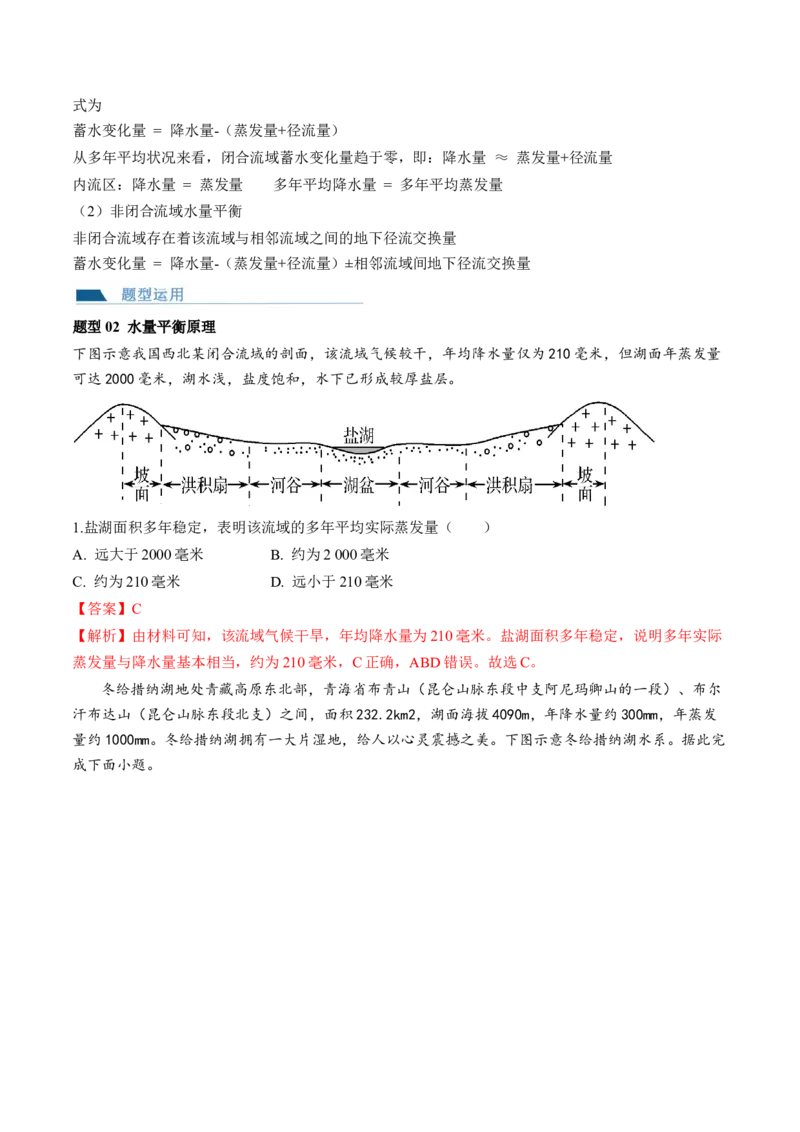 式为

蓄水变化量 = 降水量-（蒸发量+径流量）

从多年平均状况来看，闭合流域蓄水变化量趋于零，即：降水量 ≈ 蒸发量+径流量

内流区：降水量 = 蒸发量  多年平均降水量 = 多年平均蒸发量

（2）非闭合流域水量平衡

非闭合流域存在着该流域与相邻流域之间的地下径流交换量

蓄水变化量 = 降水量-（蒸发量+径流量）±相邻流域间地下径流交换量

题型运用

题型02 水量平衡原理

下图示意我国西北某闭合流域的剖面，该流域气候较干，年均降水量仅为210毫米，但湖面年蒸发量可达2000毫米，湖水浅，盐度饱和，水下已形成较厚盐层。

盐湖
坡面 洪积扇 河谷 湖盆 河谷 洪积扇 坡面

1.盐湖面积多年稳定，表明该流域的多年平均实际蒸发量（　　）

A. 远大于2000毫米  B. 约为2 000毫米

C. 约为210毫米  D. 远小于210毫米

【答案】C

【解析】由材料可知，该流域气候干旱，年均降水量为210毫米。盐湖面积多年稳定，说明多年实际蒸发量与降水量基本相当，约为210毫米，C正确，ABD错误。故选C。

冬给措纳湖地处青藏高原东北部，青海省布青山（昆仑山脉东段中支阿尼玛卿山的一段）、布尔汗布达山（昆仑山脉东段北支）之间，面积232.2km2，湖面海拔4090m，年降水量约300mm，年蒸发量约1000mm。冬给措纳湖拥有一大片湿地，给人以心灵震撼之美。下图示意冬给措纳湖水系。据此完成下面小题。